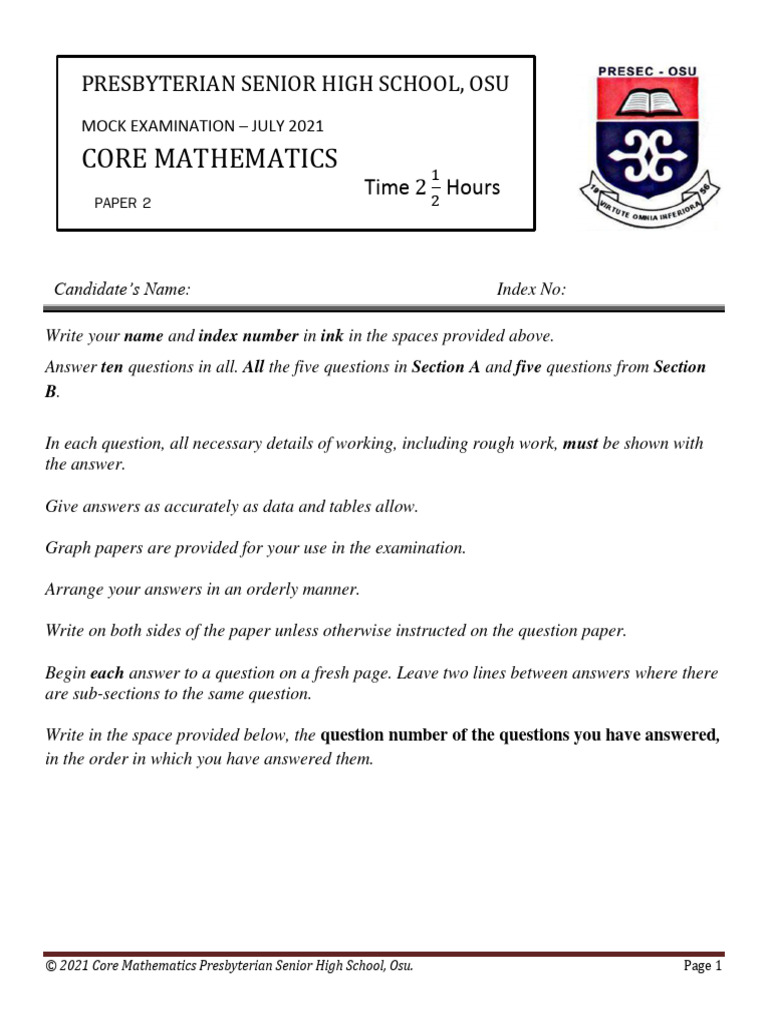 PRESBYTERIAN SENIOR HIGH SCHOOL, OSU

MOCK EXAMINATION – JULY 2021

CORE MATHEMATICS

PAPER 2

Time $2\frac{1}{2}$ Hours

PRESEC - OSU

19 56

VIRTUTE OMNIA INFERIORA

Candidate's Name:

Index No:

Write your name and index number in ink in the spaces provided above.

Answer ten questions in all. All the five questions in Section A and five questions from Section B.

In each question, all necessary details of working, including rough work, must be shown with the answer.

Give answers as accurately as data and tables allow.

Graph papers are provided for your use in the examination.

Arrange your answers in an orderly manner.

Write on both sides of the paper unless otherwise instructed on the question paper.

Begin each answer to a question on a fresh page. Leave two lines between answers where there are sub-sections to the same question.

Write in the space provided below, the question number of the questions you have answered, in the order in which you have answered them.

© 2021 Core Mathematics Presbyterian Senior High School, Osu.

Page 1